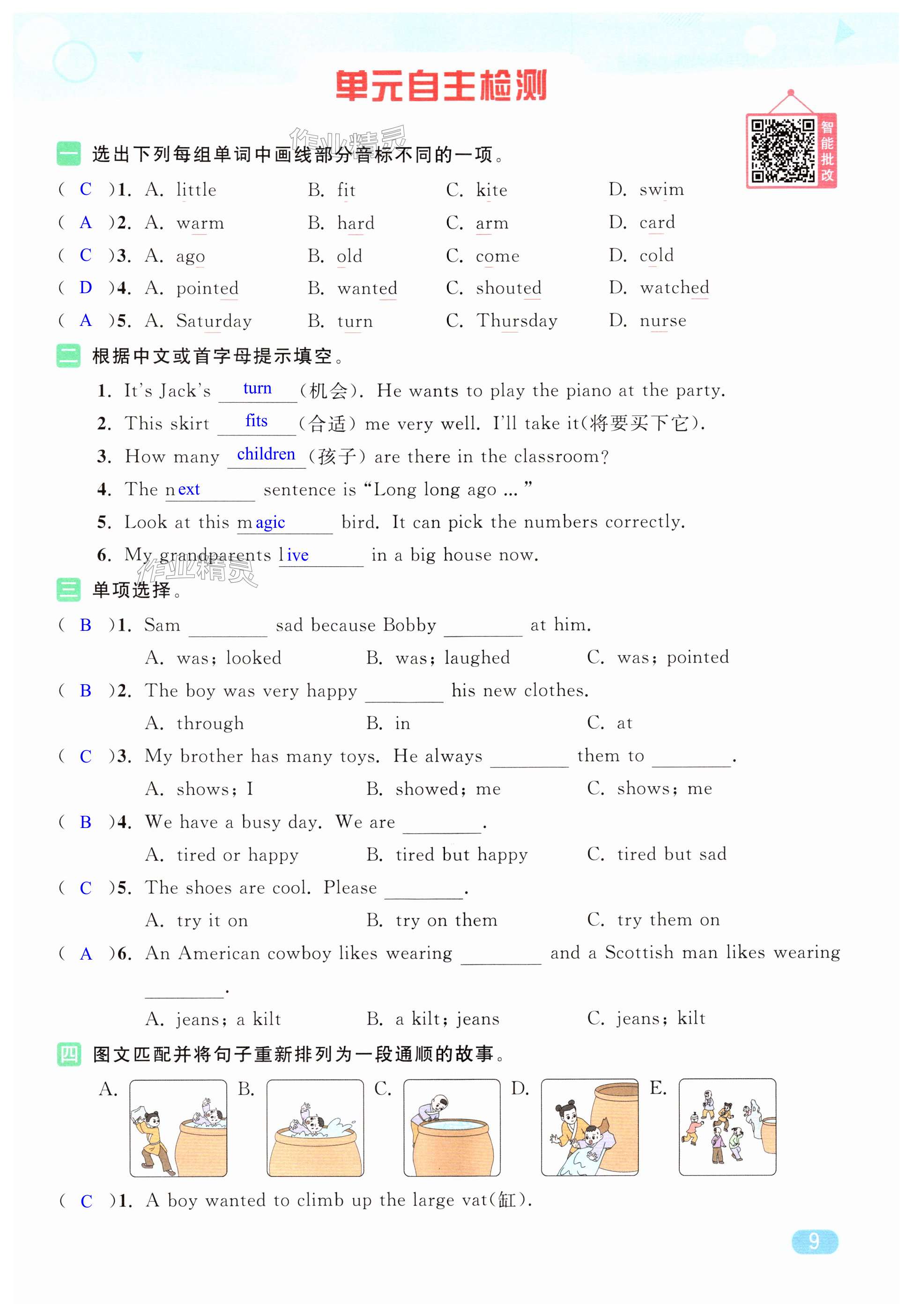 单元自主检测

智能批改

作业精灵

一 选出下列每组单词中画线部分音标不同的一项。

( C )1. A. little B. fit C. kite D. swim
( A )2. A. warm B. hard C. arm D. card
( C )3. A. ago B. old C. come D. cold
( D )4. A. pointed B. wanted C. shouted D. watched
( A )5. A. Saturday B. turn C. Thursday D. nurse

二 根据中文或首字母提示填空。

1. It's Jack's turn (机会). He wants to play the piano at the party.
2. This skirt fits (合适) me very well. I'll take it(将要买下它).
3. How many children (孩子) are there in the classroom?
4. The next sentence is "Long long ago ... "
5. Look at this magic bird. It can pick the numbers correctly.
6. My grandparents live in a big house now.

作业精灵

三 单项选择。

( B )1. Sam ________ sad because Bobby ________ at him.
A. was; looked B. was; laughed C. was; pointed
( B )2. The boy was very happy ________ his new clothes.
A. through B. in C. at
( C )3. My brother has many toys. He always ________ them to ________.
A. shows; I B. showed; me C. shows; me
( B )4. We have a busy day. We are ________.
A. tired or happy B. tired but happy C. tired but sad
( C )5. The shoes are cool. Please ________.
A. try it on B. try on them C. try them on
( A )6. An American cowboy likes wearing ________ and a Scottish man likes wearing ________.
A. jeans; a kilt B. a kilt; jeans C. jeans; kilt

四 图文匹配并将句子重新排列为一段通顺的故事。

A. B. C. D. E.

( C )1. A boy wanted to climb up the large vat(缸).

9